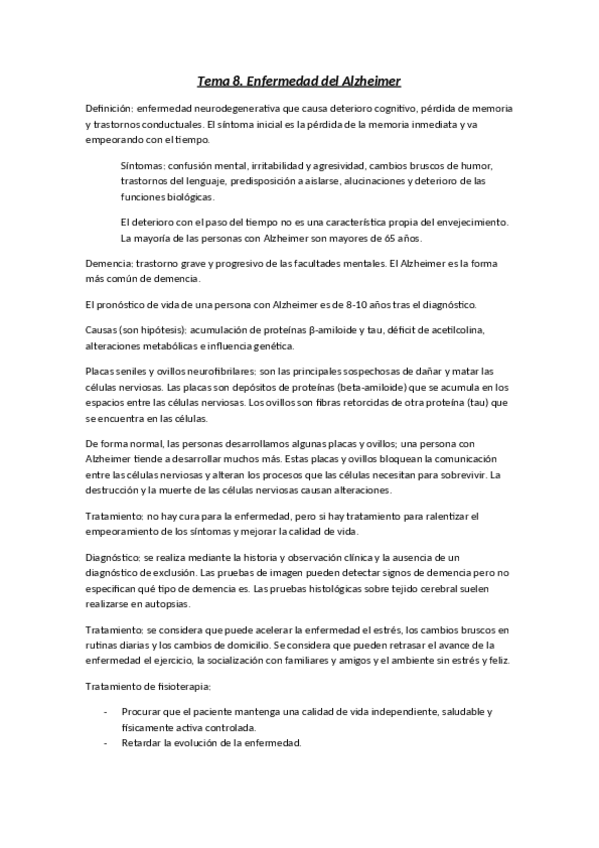 Tema 8. Enfermedad del Alzheimer

Definición: enfermedad neurodegenerativa que causa deterioro cognitivo, pérdida de memoria y trastornos conductuales. El síntoma inicial es la pérdida de la memoria inmediata y va empeorando con el tiempo.

Síntomas: confusión mental, irritabilidad y agresividad, cambios bruscos de humor, trastornos del lenguaje, predisposición a aislarse, alucinaciones y deterioro de las funciones biológicas.

El deterioro con el paso del tiempo no es una característica propia del envejecimiento. La mayoría de las personas con Alzheimer son mayores de 65 años.

Demencia: trastorno grave y progresivo de las facultades mentales. El Alzheimer es la forma más común de demencia.

El pronóstico de vida de una persona con Alzheimer es de 8-10 años tras el diagnóstico.

Causas (son hipótesis): acumulación de proteínas β-amiloide y tau, déficit de acetilcolina, alteraciones metabólicas e influencia genética.

Placas seniles y ovillos neurofibrilares: son las principales sospechosas de dañar y matar las células nerviosas. Las placas son depósitos de proteínas (beta-amiloide) que se acumula en los espacios entre las células nerviosas. Los ovillos son fibras retorcidas de otra proteína (tau) que se encuentra en las células.

De forma normal, las personas desarrollamos algunas placas y ovillos; una persona con Alzheimer tiende a desarrollar muchos más. Estas placas y ovillos bloquean la comunicación entre las células nerviosas y alteran los procesos que las células necesitan para sobrevivir. La destrucción y la muerte de las células nerviosas causan alteraciones.

Tratamiento: no hay cura para la enfermedad, pero si hay tratamiento para ralentizar el empeoramiento de los síntomas y mejorar la calidad de vida.

Diagnóstico: se realiza mediante la historia y observación clínica y la ausencia de un diagnóstico de exclusión. Las pruebas de imagen pueden detectar signos de demencia pero no especifican qué tipo de demencia es. Las pruebas histológicas sobre tejido cerebral suelen realizarse en autopsias.

Tratamiento: se considera que puede acelerar la enfermedad el estrés, los cambios bruscos en rutinas diarias y los cambios de domicilio. Se considera que pueden retrasar el avance de la enfermedad el ejercicio, la socialización con familiares y amigos y el ambiente sin estrés y feliz.

Tratamiento de fisioterapia:

- Procurar que el paciente mantenga una calidad de vida independiente, saludable y físicamente activa controlada.
- Retardar la evolución de la enfermedad.